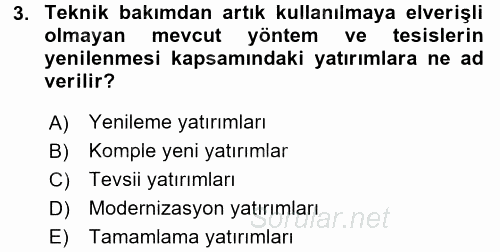 3. Teknik bakımdan artık kullanılmaya elverişli olmayan mevcut yöntem ve tesislerin yenilenmesi kapsamındaki yatırımlara ne ad verilir?

A) Yenileme yatırımları
B) Komple yeni yatırımlar
C) Tevsii yatırımları
D) Modernizasyon yatırımları
E) Tamamlama yatırımları

Sorular.net